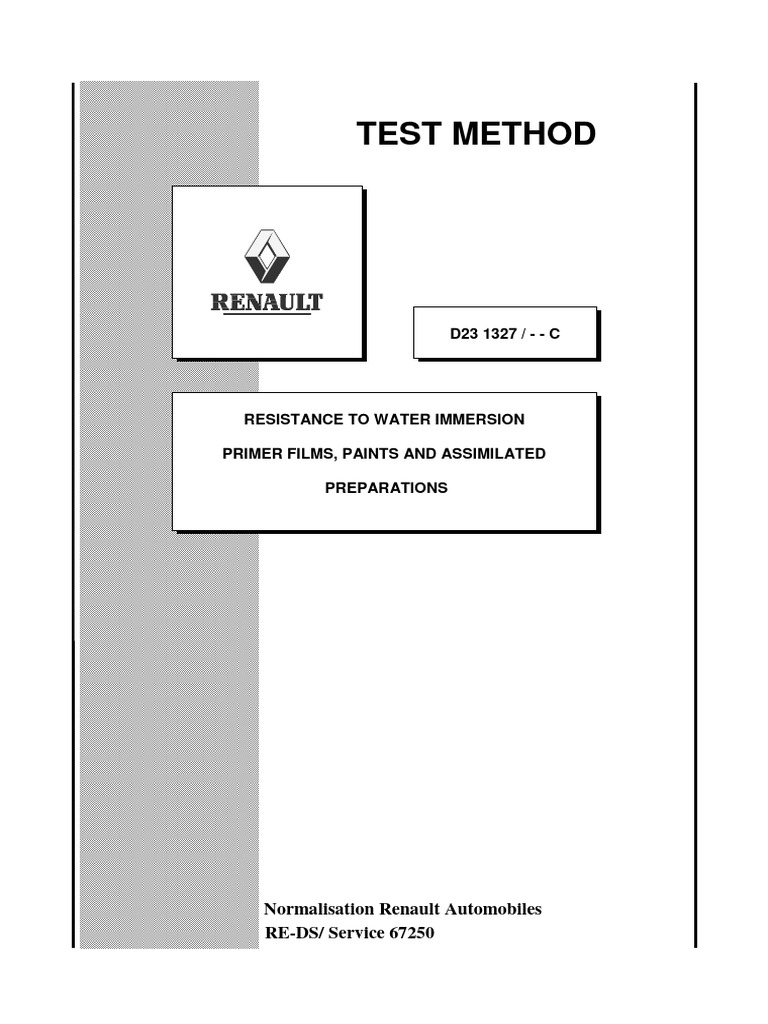 TEST METHOD

RENAULT

D23 1327 / - - C

RESISTANCE TO WATER IMMERSION

PRIMER FILMS, PAINTS AND ASSIMILATED

PREPARATIONS

Normalisation Renault Automobiles
RE-DS/ Service 67250